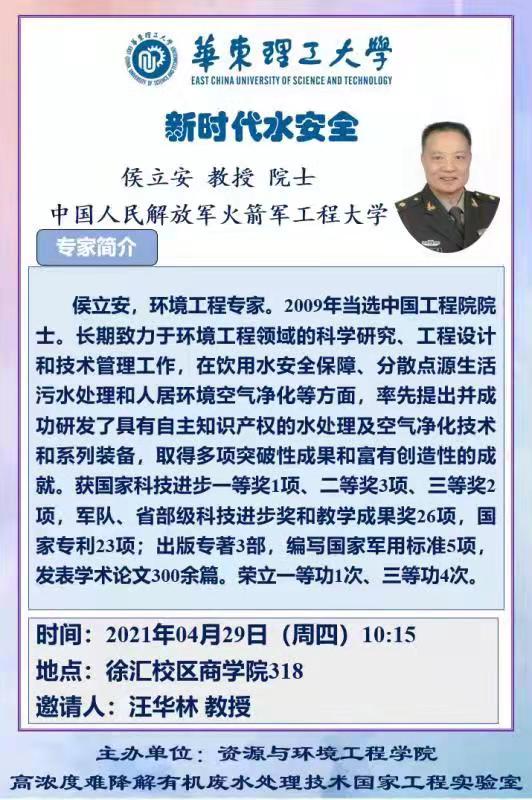 華東理工大學
EAST CHINA UNIVERSITY OF SCIENCE AND TECHNOLOGY

新时代水安全

侯立安 教授 院士
中国人民解放军火箭军工程大学

专家简介

侯立安，环境工程专家。2009年当选中国工程院院士。长期致力于环境工程领域的科学研究、工程设计和技术管理工作，在饮用水安全保障、分散点源生活污水处理和人居环境空气净化等方面，率先提出并成功研发了具有自主知识产权的水处理及空气净化技术和系列装备，取得多项突破性成果和富有创造性的成就。获国家科技进步一等奖1项、二等奖3项、三等奖2项，军队、省部级科技进步奖和教学成果奖26项，国家专利23项；出版专著3部，编写国家军用标准5项，发表学术论文300余篇。荣立一等功1次、三等功4次。

时间：2021年04月29日（周四）10:15
地点：徐汇校区商学院318
邀请人：汪华林 教授

主办单位：资源与环境工程学院
高浓度难降解有机废水处理技术国家工程实验室